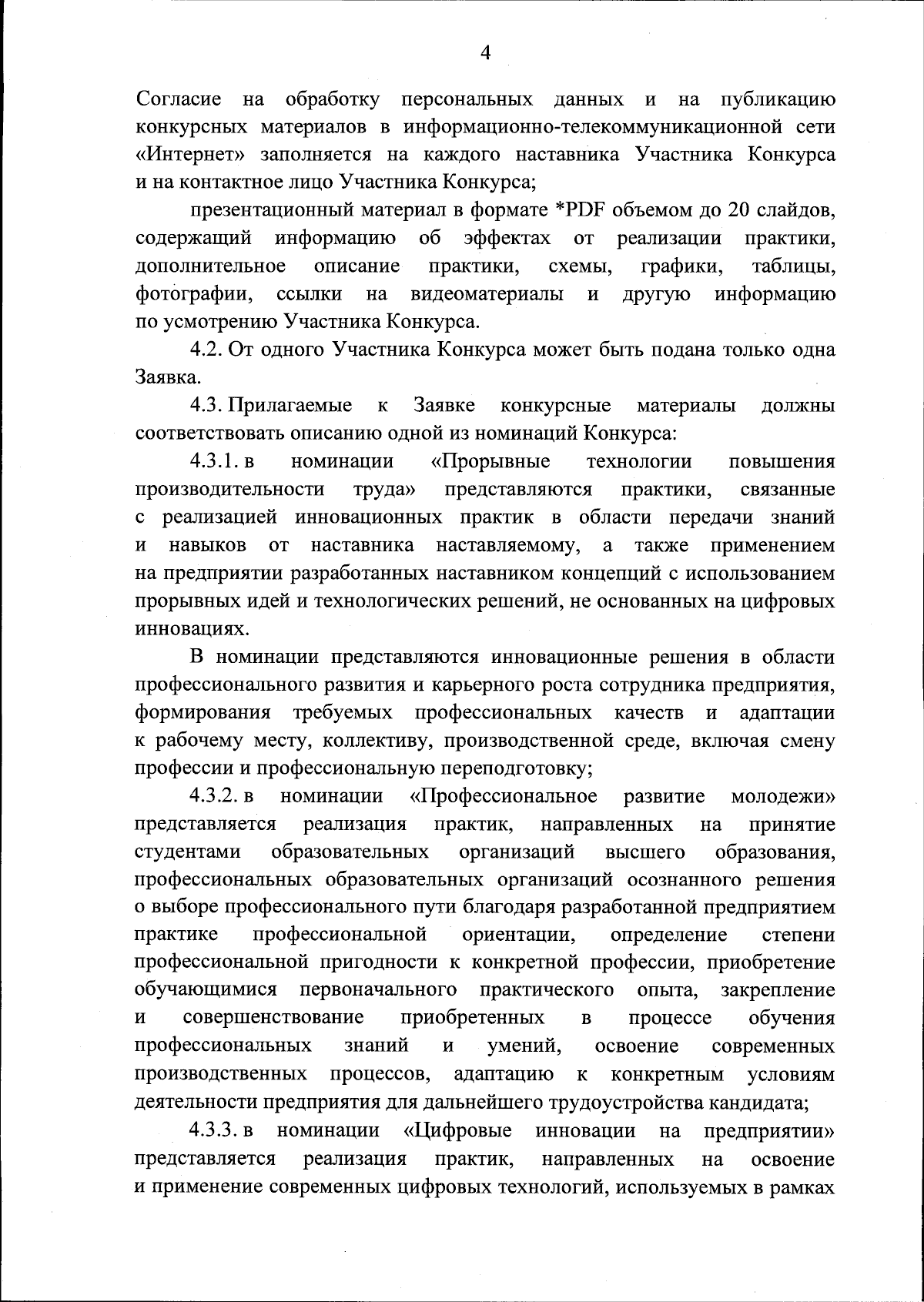 4

Согласие на обработку персональных данных и на публикацию конкурсных материалов в информационно-телекоммуникационной сети «Интернет» заполняется на каждого наставника Участника Конкурса и на контактное лицо Участника Конкурса;

презентационный материал в формате *PDF объемом до 20 слайдов, содержащий информацию об эффектах от реализации практики, дополнительное описание практики, схемы, графики, таблицы, фотографии, ссылки на видеоматериалы и другую информацию по усмотрению Участника Конкурса.

4.2. От одного Участника Конкурса может быть подана только одна Заявка.

4.3. Прилагаемые к Заявке конкурсные материалы должны соответствовать описанию одной из номинаций Конкурса:

4.3.1. в номинации «Прорывные технологии повышения производительности труда» представляются практики, связанные с реализацией инновационных практик в области передачи знаний и навыков от наставника наставляемому, а также применением на предприятии разработанных наставником концепций с использованием прорывных идей и технологических решений, не основанных на цифровых инновациях.

В номинации представляются инновационные решения в области профессионального развития и карьерного роста сотрудника предприятия, формирования требуемых профессиональных качеств и адаптации к рабочему месту, коллективу, производственной среде, включая смену профессии и профессиональную переподготовку;

4.3.2. в номинации «Профессиональное развитие молодежи» представляется реализация практик, направленных на принятие студентами образовательных организаций высшего образования, профессиональных образовательных организаций осознанного решения о выборе профессионального пути благодаря разработанной предприятием практике профессиональной ориентации, определение степени профессиональной пригодности к конкретной профессии, приобретение обучающимися первоначального практического опыта, закрепление и совершенствование приобретенных в процессе обучения профессиональных знаний и умений, освоение современных производственных процессов, адаптацию к конкретным условиям деятельности предприятия для дальнейшего трудоустройства кандидата;

4.3.3. в номинации «Цифровые инновации на предприятии» представляется реализация практик, направленных на освоение и применение современных цифровых технологий, используемых в рамках